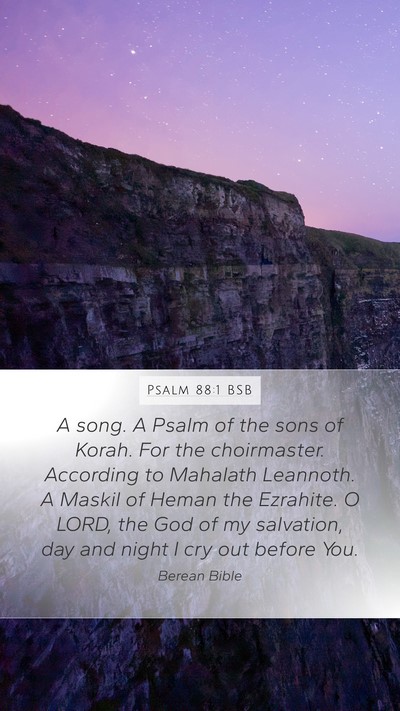 PSALM 88:1 BSB

A song. A Psalm of the sons of Korah. For the choirmaster. According to Mahalath Leannoth. A Maskil of Heman the Ezrahite. O LORD, the God of my salvation, day and night I cry out before You.

Berean Bible